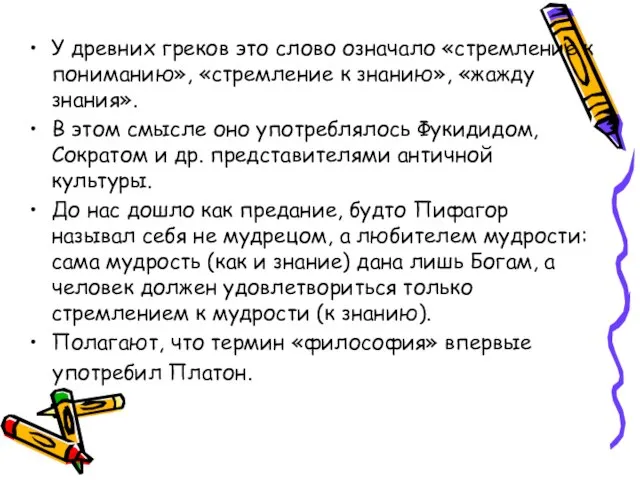 • У древних греков это слово означало «стремление к пониманию», «стремление к знанию», «жажду знания».

• В этом смысле оно употреблялось Фукидидом, Сократом и др. представителями античной культуры.

• До нас дошло как предание, будто Пифагор называл себя не мудрецом, а любителем мудрости: сама мудрость (как и знание) дана лишь Богам, а человек должен удовлетвориться только стремлением к мудрости (к знанию).

• Полагают, что термин «философия» впервые употребил Платон.